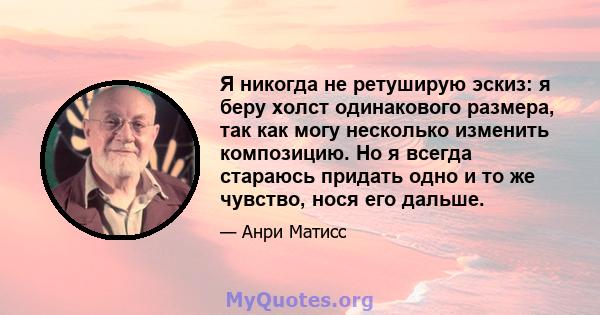 Я никогда не ретуширую эскиз: я беру холст одинакового размера, так как могу несколько изменить композицию. Но я всегда стараюсь придать одно и то же чувство, нося его дальше.

— Анри Матисс

MyQuotes.org